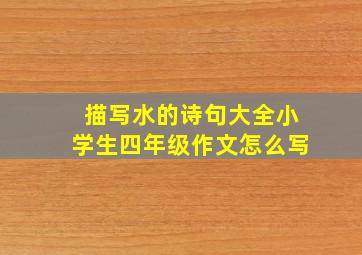 描写水的诗句大全小学生四年级作文怎么写